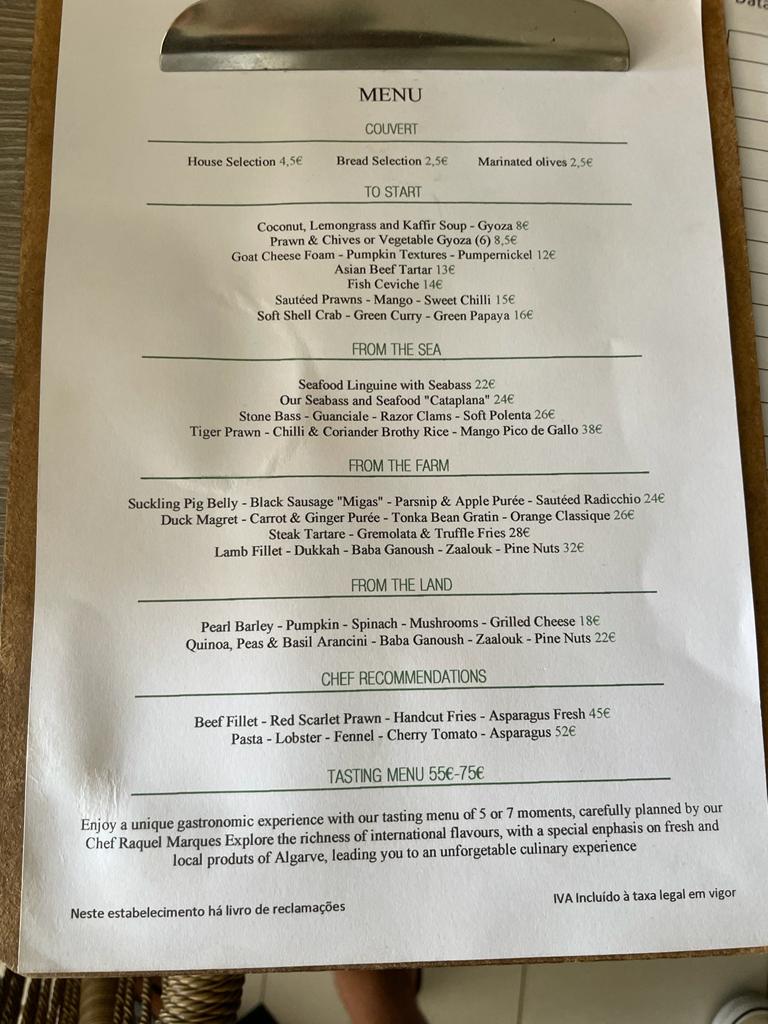 MENU

COUVERT

House Selection 4,5€ Bread Selection 2,5€ Marinated olives 2,5€

TO START

Coconut, Lemongrass and Kaffir Soup - Gyoza 8€
Prawn & Chives or Vegetable Gyoza (6) 8,5€
Goat Cheese Foam - Pumpkin Textures - Pumpernickel 12€
Asian Beef Tartar 13€
Fish Ceviche 14€
Sautéed Prawns - Mango - Sweet Chilli 15€
Soft Shell Crab - Green Curry - Green Papaya 16€

FROM THE SEA

Seafood Linguine with Seabass 22€
Our Seabass and Seafood "Cataplana" 24€
Stone Bass - Guanciale - Razor Clams - Soft Polenta 26€
Tiger Prawn - Chilli & Coriander Brothy Rice - Mango Pico de Gallo 38€

FROM THE FARM

Suckling Pig Belly - Black Sausage "Migas" - Parsnip & Apple Purée - Sautéed Radicchio 24€
Duck Magret - Carrot & Ginger Purée - Tonka Bean Gratin - Orange Classique 26€
Steak Tartare - Gremolata & Truffle Fries 28€
Lamb Fillet - Dukkah - Baba Ganoush - Zaalouk - Pine Nuts 32€

FROM THE LAND

Pearl Barley - Pumpkin - Spinach - Mushrooms - Grilled Cheese 18€
Quinoa, Peas & Basil Arancini - Baba Ganoush - Zaalouk - Pine Nuts 22€

CHEF RECOMMENDATIONS

Beef Fillet - Red Scarlet Prawn - Handcut Fries - Asparagus Fresh 45€
Pasta - Lobster - Fennel - Cherry Tomato - Asparagus 52€

TASTING MENU 55€-75€

Enjoy a unique gastronomic experience with our tasting menu of 5 or 7 moments, carefully planned by our Chef Raquel Marques Explore the richness of international flavours, with a special enphasis on fresh and local produts of Algarve, leading you to an unforgetable culinary experience

Neste estabelecimento há livro de reclamações

IVA Incluído à taxa legal em vigor